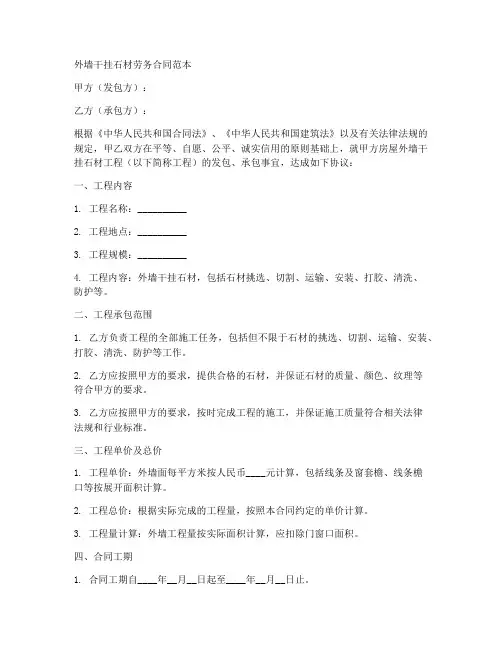 外墙干挂石材劳务合同范本

甲方（发包方）：

乙方（承包方）：

根据《中华人民共和国合同法》、《中华人民共和国建筑法》以及有关法律法规的规定，甲乙双方在平等、自愿、公平、诚实信用的原则基础上，就甲方房屋外墙干挂石材工程（以下简称工程）的发包、承包事宜，达成如下协议：

一、工程内容

1. 工程名称：__________

2. 工程地点：__________

3. 工程规模：__________

4. 工程内容：外墙干挂石材，包括石材挑选、切割、运输、安装、打胶、清洗、防护等。

二、工程承包范围

1. 乙方负责工程的全部施工任务，包括但不限于石材的挑选、切割、运输、安装、打胶、清洗、防护等工作。

2. 乙方应按照甲方的要求，提供合格的石材，并保证石材的质量、颜色、纹理等符合甲方的要求。

3. 乙方应按照甲方的要求，按时完成工程的施工，并保证施工质量符合相关法律法规和行业标准。

三、工程单价及总价

1. 工程单价：外墙面每平方米按人民币____元计算，包括线条及窗套檐、线条檐口等按展开面积计算。

2. 工程总价：根据实际完成的工程量，按照本合同约定的单价计算。

3. 工程量计算：外墙工程量按实际面积计算，应扣除门窗口面积。

四、合同工期

1. 合同工期自____年__月__日起至____年__月__日止。